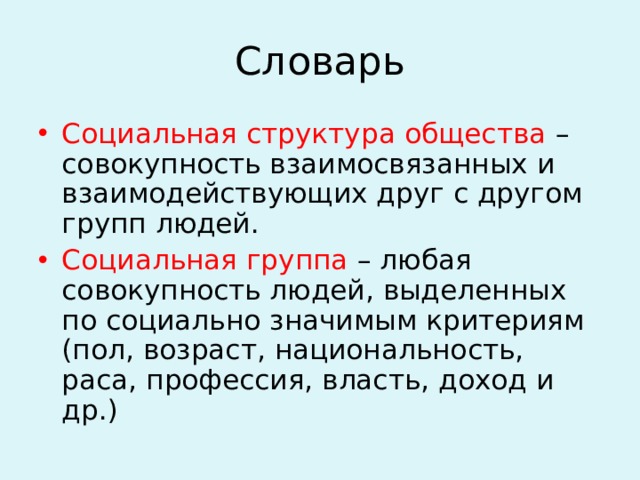 Словарь

• Социальная структура общества – совокупность взаимосвязанных и взаимодействующих друг с другом групп людей.

• Социальная группа – любая совокупность людей, выделенных по социально значимым критериям (пол, возраст, национальность, раса, профессия, власть, доход и др.)